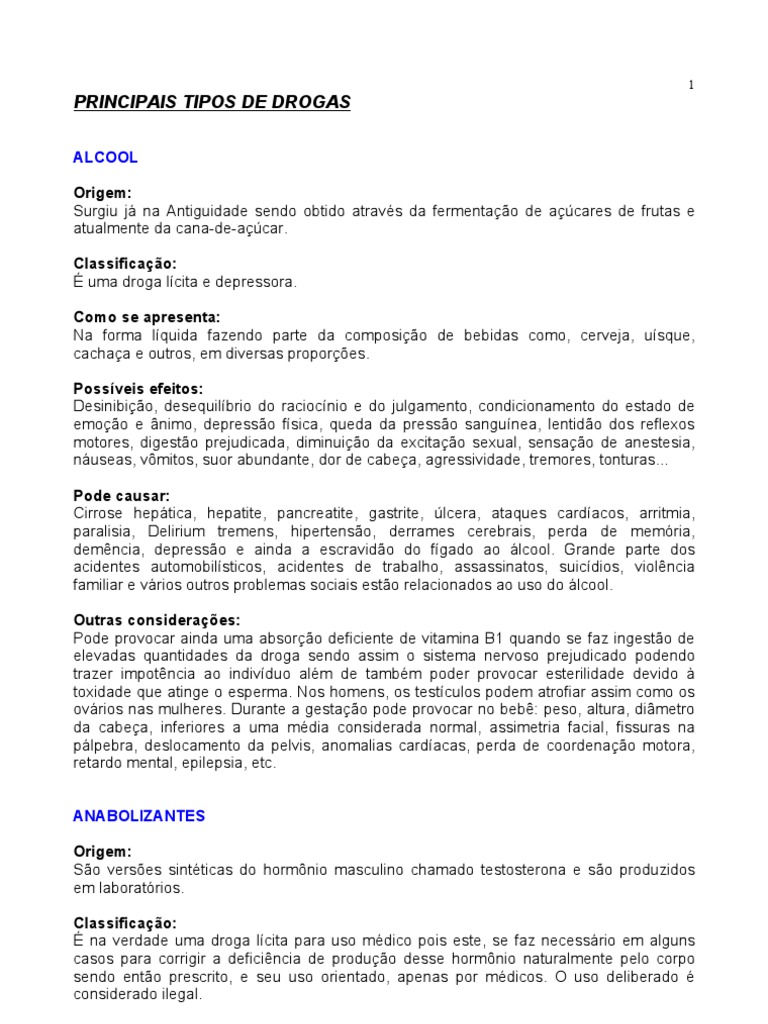 1

PRINCIPAIS TIPOS DE DROGAS

ALCOOL

Origem:
Surgiu já na Antiguidade sendo obtido através da fermentação de açúcares de frutas e atualmente da cana-de-açúcar.

Classificação:
É uma droga lícita e depressora.

Como se apresenta:
Na forma líquida fazendo parte da composição de bebidas como, cerveja, uísque, cachaça e outros, em diversas proporções.

Possíveis efeitos:
Desinibição, desequilíbrio do raciocínio e do julgamento, condicionamento do estado de emoção e ânimo, depressão física, queda da pressão sanguínea, lentidão dos reflexos motores, digestão prejudicada, diminuição da excitação sexual, sensação de anestesia, náuseas, vômitos, suor abundante, dor de cabeça, agressividade, tremores, tonturas...

Pode causar:
Cirrose hepática, hepatite, pancreatite, gastrite, úlcera, ataques cardíacos, arritmia, paralisia, Delirium tremens, hipertensão, derrames cerebrais, perda de memória, demência, depressão e ainda a escravidão do fígado ao álcool. Grande parte dos acidentes automobilísticos, acidentes de trabalho, assassinatos, suicídios, violência familiar e vários outros problemas sociais estão relacionados ao uso do álcool.

Outras considerações:
Pode provocar ainda uma absorção deficiente de vitamina B1 quando se faz ingestão de elevadas quantidades da droga sendo assim o sistema nervoso prejudicado podendo trazer impotência ao indivíduo além de também poder provocar esterilidade devido à toxidade que atinge o esperma. Nos homens, os testículos podem atrofiar assim como os ovários nas mulheres. Durante a gestação pode provocar no bebê: peso, altura, diâmetro da cabeça, inferiores a uma média considerada normal, assimetria facial, fissuras na pálpebra, deslocamento da pelvis, anomalias cardíacas, perda de coordenação motora, retardo mental, epilepsia, etc.

ANABOLIZANTES

Origem:
São versões sintéticas do hormônio masculino chamado testosterona e são produzidos em laboratórios.

Classificação:
É na verdade uma droga lícita para uso médico pois este, se faz necessário em alguns casos para corrigir a deficiência de produção desse hormônio naturalmente pelo corpo sendo então prescrito, e seu uso orientado, apenas por médicos. O uso deliberado é considerado ilegal.